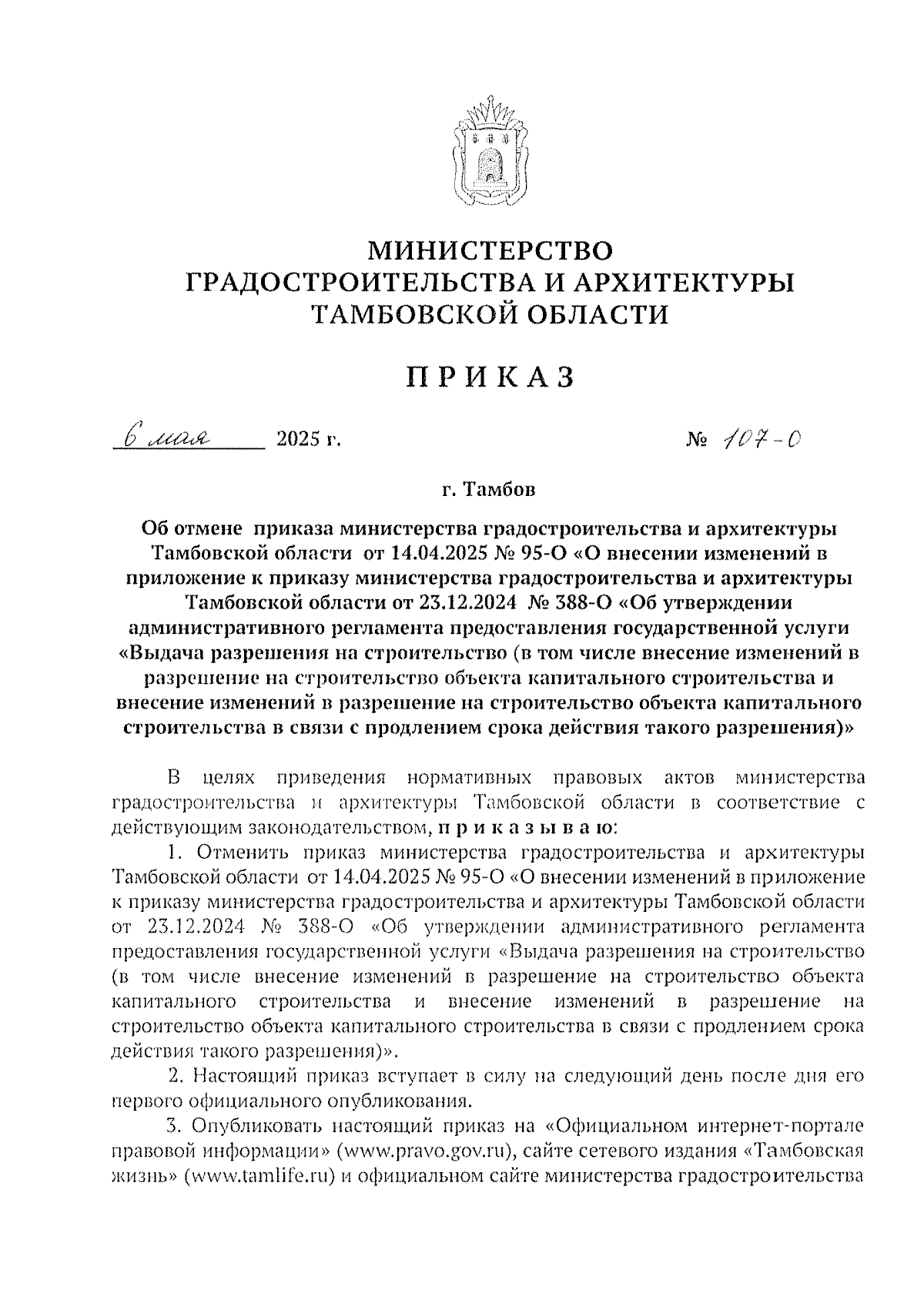 МИНИСТЕРСТВО
ГРАДОСТРОИТЕЛЬСТВА И АРХИТЕКТУРЫ
ТАМБОВСКОЙ ОБЛАСТИ

П Р И К А З

6 мая 2025 г. № 107-О

г. Тамбов

Об отмене приказа министерства градостроительства и архитектуры Тамбовской области от 14.04.2025 № 95-О «О внесении изменений в приложение к приказу министерства градостроительства и архитектуры Тамбовской области от 23.12.2024 № 388-О «Об утверждении административного регламента предоставления государственной услуги «Выдача разрешения на строительство (в том числе внесение изменений в разрешение на строительство объекта капитального строительства и внесение изменений в разрешение на строительство объекта капитального строительства в связи с продлением срока действия такого разрешения)»

В целях приведения нормативных правовых актов министерства градостроительства и архитектуры Тамбовской области в соответствие с действующим законодательством, п р и к а з ы в а ю:

1. Отменить приказ министерства градостроительства и архитектуры Тамбовской области от 14.04.2025 № 95-О «О внесении изменений в приложение к приказу министерства градостроительства и архитектуры Тамбовской области от 23.12.2024 № 388-О «Об утверждении административного регламента предоставления государственной услуги «Выдача разрешения на строительство (в том числе внесение изменений в разрешение на строительство объекта капитального строительства и внесение изменений в разрешение на строительство объекта капитального строительства в связи с продлением срока действия такого разрешения)».

2. Настоящий приказ вступает в силу на следующий день после дня его первого официального опубликования.

3. Опубликовать настоящий приказ на «Официальном интернет-портале правовой информации» (www.pravo.gov.ru), сайте сетевого издания «Тамбовская жизнь» (www.tamlife.ru) и официальном сайте министерства градостроительства